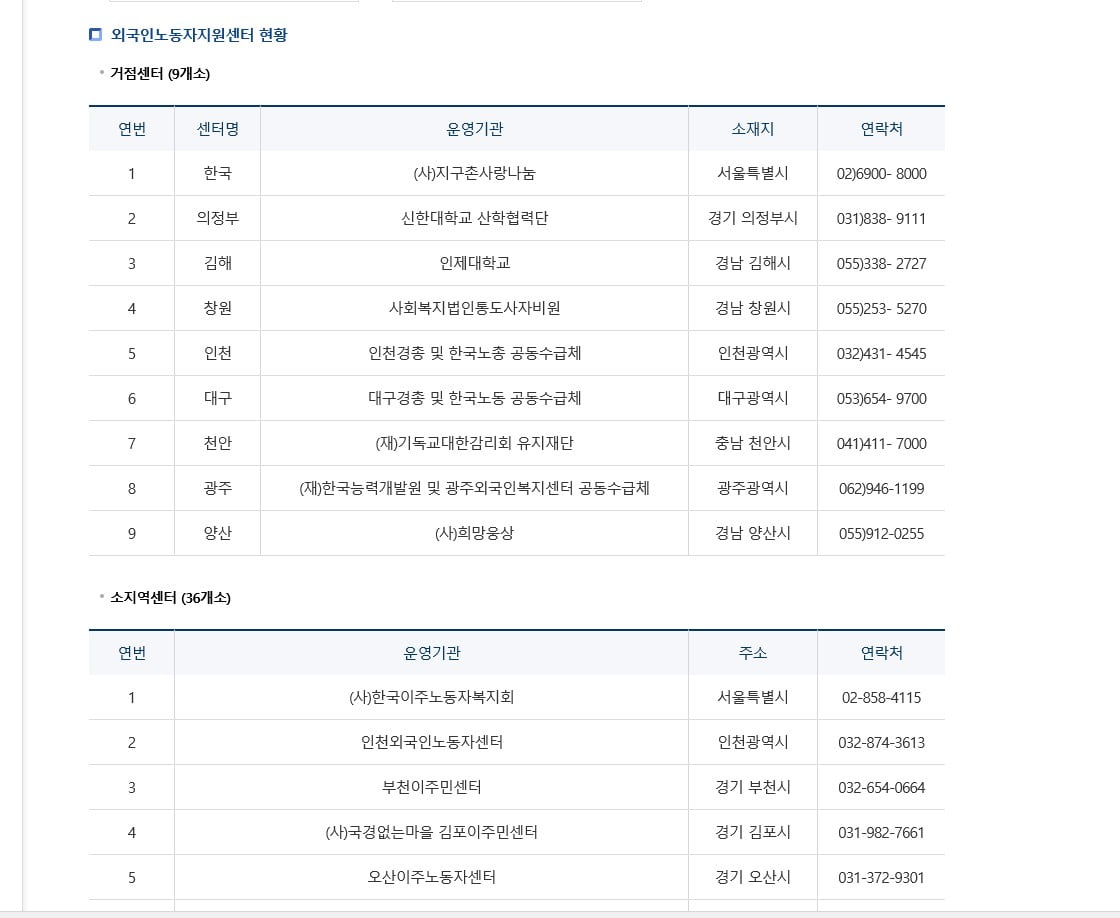 외국인노동자지원센터 현황

거점센터 (9개소)

| 연번 | 센터명 | 운영기관 | 소재지 | 연락처 |
|---|---|---|---|---|
| 1 | 한국 | (사)지구촌사랑나눔 | 서울특별시 | 02)6900- 8000 |
| 2 | 의정부 | 신한대학교 산학협력단 | 경기 의정부시 | 031)838- 9111 |
| 3 | 김해 | 인제대학교 | 경남 김해시 | 055)338- 2727 |
| 4 | 창원 | 사회복지법인통도사자비원 | 경남 창원시 | 055)253- 5270 |
| 5 | 인천 | 인천경총 및 한국노총 공동수급체 | 인천광역시 | 032)431- 4545 |
| 6 | 대구 | 대구경총 및 한국노동 공동수급체 | 대구광역시 | 053)654- 9700 |
| 7 | 천안 | (재)기독교대한감리회 유지재단 | 충남 천안시 | 041)411- 7000 |
| 8 | 광주 | (재)한국능력개발원 및 광주외국인복지센터 공동수급체 | 광주광역시 | 062)946-1199 |
| 9 | 양산 | (사)희망웅상 | 경남 양산시 | 055)912-0255 |

소지역센터 (36개소)

| 연번 | 운영기관 | 주소 | 연락처 |
|---|---|---|---|
| 1 | (사)한국이주노동자복지회 | 서울특별시 | 02-858-4115 |
| 2 | 인천외국인노동자센터 | 인천광역시 | 032-874-3613 |
| 3 | 부천이주민센터 | 경기 부천시 | 032-654-0664 |
| 4 | (사)국경없는마을 김포이주민센터 | 경기 김포시 | 031-982-7661 |
| 5 | 오산이주노동자센터 | 경기 오산시 | 031-372-9301 |